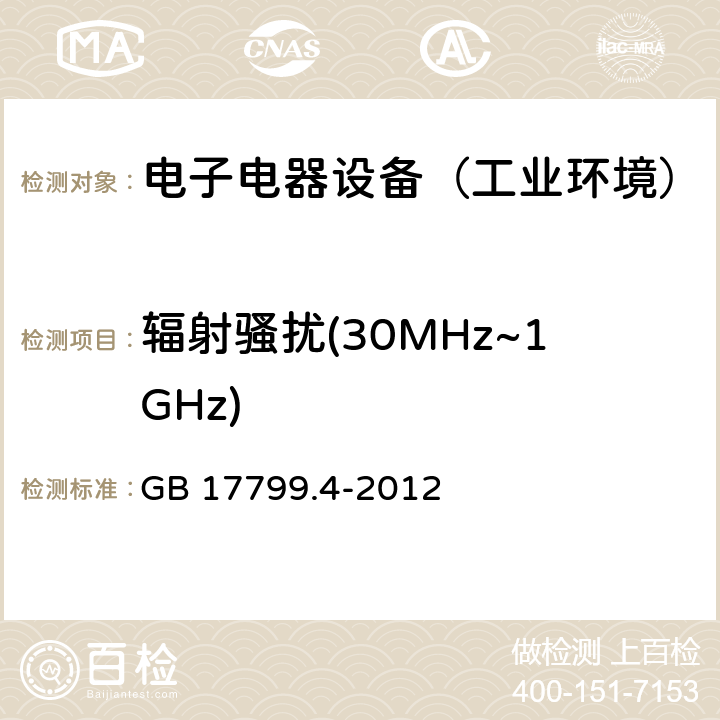 MA CNAS ilac-MRA

检测对象： 电子电器设备（工业环境）

检测项目： 辐射骚扰(30MHz~1GHz)

检测标准： GB 17799.4-2012

百检 Baijiantest.com

做检测 上百检
400-151-7153